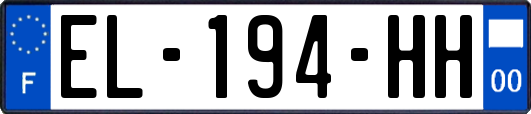 F
EL-194-HH
00